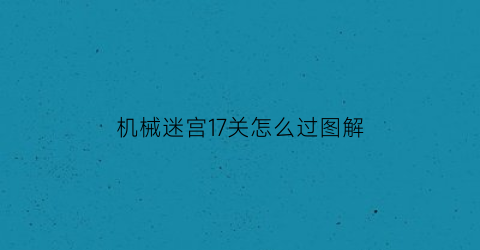 机械迷宫17关怎么过图解